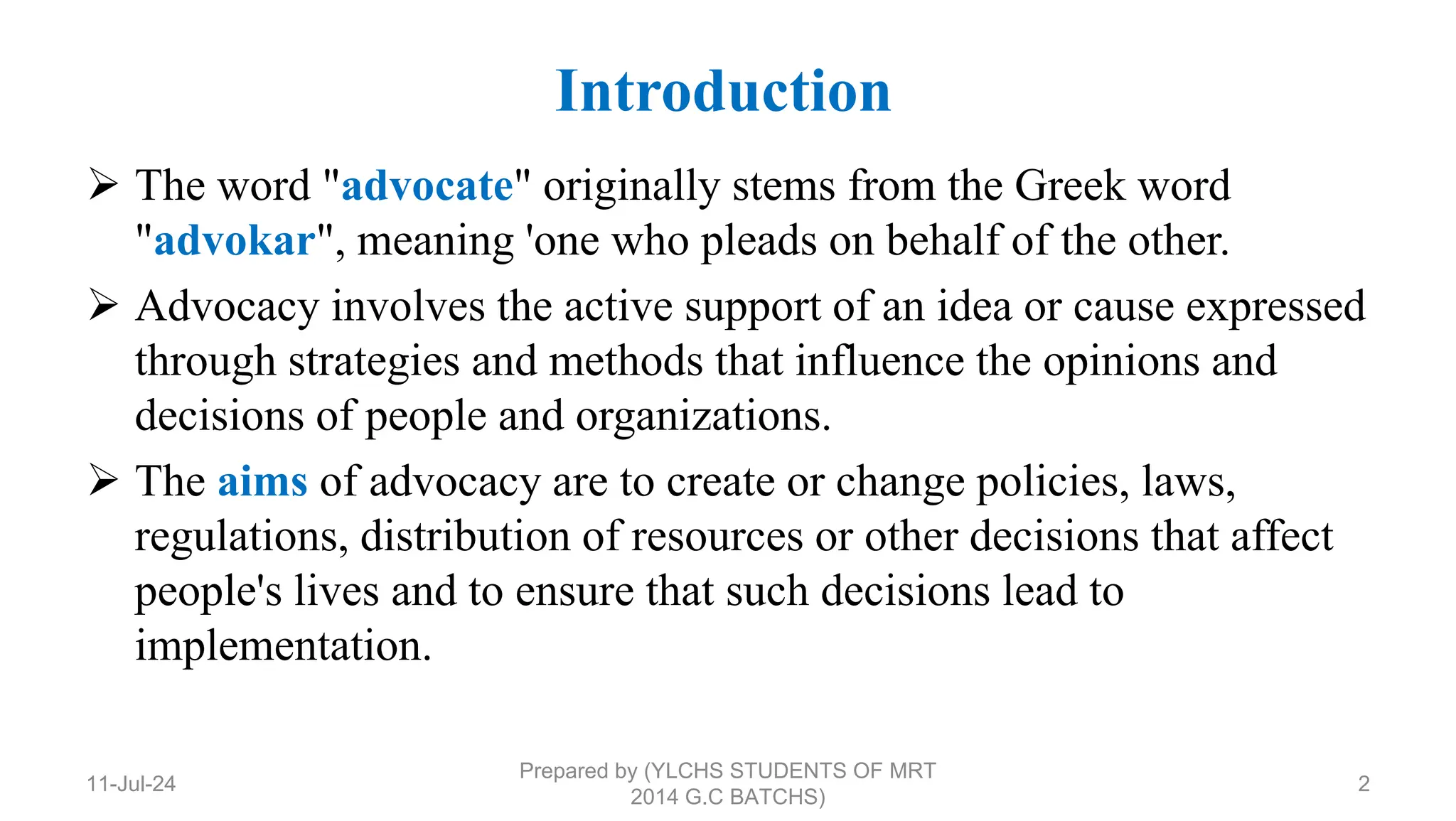 Introduction

➢ The word "advocate" originally stems from the Greek word "advokar", meaning 'one who pleads on behalf of the other.

➢ Advocacy involves the active support of an idea or cause expressed through strategies and methods that influence the opinions and decisions of people and organizations.

➢ The aims of advocacy are to create or change policies, laws, regulations, distribution of resources or other decisions that affect people's lives and to ensure that such decisions lead to implementation.

11-Jul-24

Prepared by (YLCHS STUDENTS OF MRT 2014 G.C BATCHS)

2